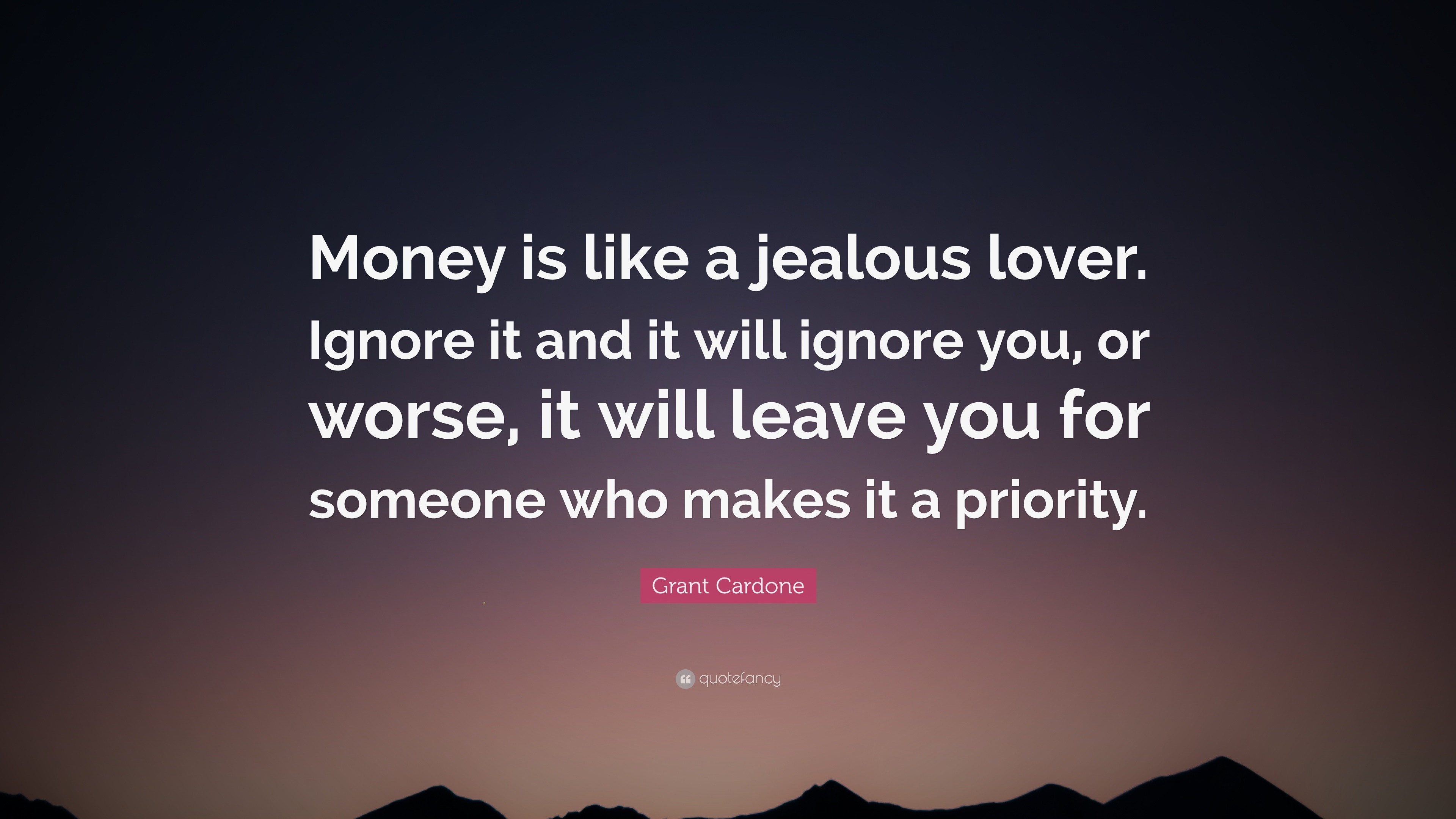 Money is like a jealous lover. Ignore it and it will ignore you, or worse, it will leave you for someone who makes it a priority.

Grant Cardone

quotefancy